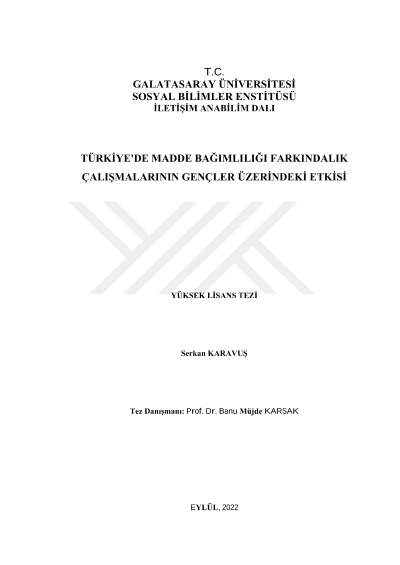 T.C.
GALATASARAY ÜNİVERSİTESİ
SOSYAL BİLİMLER ENSTİTÜSÜ
İLETİŞİM ANABİLİM DALI

TÜRKİYE'DE MADDE BAĞIMLILIĞI FARKINDALIK ÇALIŞMALARININ GENÇLER ÜZERİNDEKİ ETKİSİ

YÜKSEK LİSANS TEZİ

Serkan KARAVUŞ

Tez Danışmanı: Prof. Dr. Banu Müjde KARSAK

EYLÜL, 2022